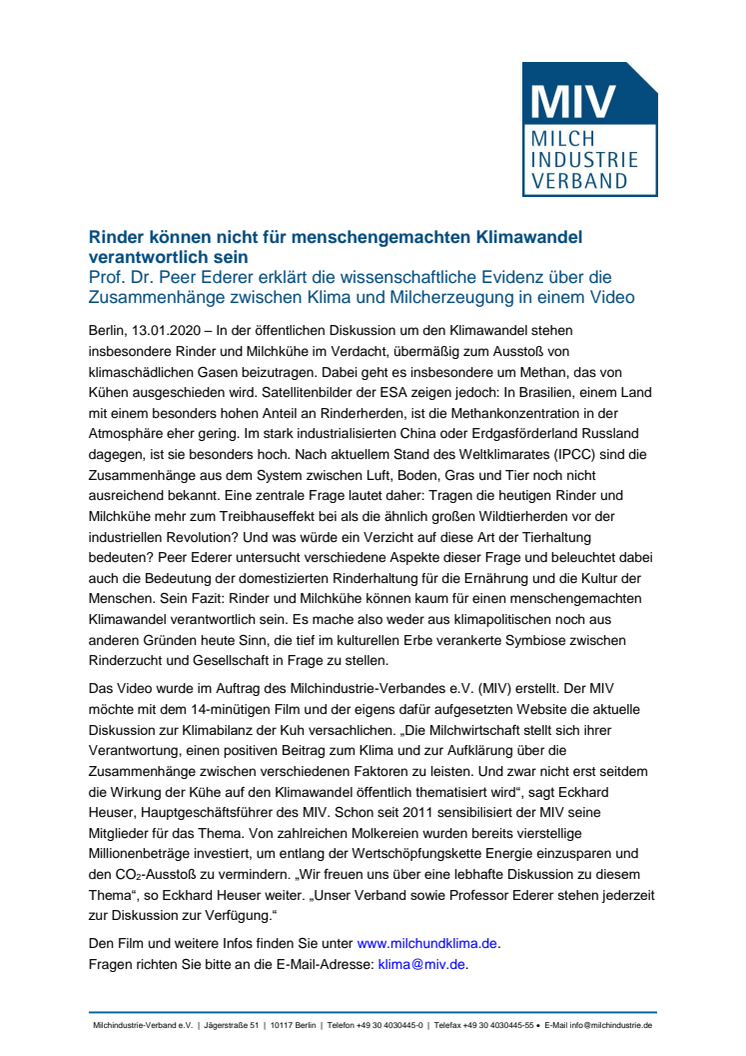 MIV
MILCH
INDUSTRIE
VERBAND

Rinder können nicht für menschengemachten Klimawandel verantwortlich sein
Prof. Dr. Peer Ederer erklärt die wissenschaftliche Evidenz über die Zusammenhänge zwischen Klima und Milcherzeugung in einem Video

Berlin, 13.01.2020 – In der öffentlichen Diskussion um den Klimawandel stehen insbesondere Rinder und Milchkühe im Verdacht, übermäßig zum Ausstoß von klimaschädlichen Gasen beizutragen. Dabei geht es insbesondere um Methan, das von Kühen ausgeschieden wird. Satellitenbilder der ESA zeigen jedoch: In Brasilien, einem Land mit einem besonders hohen Anteil an Rinderherden, ist die Methankonzentration in der Atmosphäre eher gering. Im stark industrialisierten China oder Erdgasförderland Russland dagegen, ist sie besonders hoch. Nach aktuellem Stand des Weltklimarates (IPCC) sind die Zusammenhänge aus dem System zwischen Luft, Boden, Gras und Tier noch nicht ausreichend bekannt. Eine zentrale Frage lautet daher: Tragen die heutigen Rinder und Milchkühe mehr zum Treibhauseffekt bei als die ähnlich großen Wildtierherden vor der industriellen Revolution? Und was würde ein Verzicht auf diese Art der Tierhaltung bedeuten? Peer Ederer untersucht verschiedene Aspekte dieser Frage und beleuchtet dabei auch die Bedeutung der domestizierten Rinderhaltung für die Ernährung und die Kultur der Menschen. Sein Fazit: Rinder und Milchkühe können kaum für einen menschengemachten Klimawandel verantwortlich sein. Es mache also weder aus klimapolitischen noch aus anderen Gründen heute Sinn, die tief im kulturellen Erbe verankerte Symbiose zwischen Rinderzucht und Gesellschaft in Frage zu stellen.

Das Video wurde im Auftrag des Milchindustrie-Verbandes e.V. (MIV) erstellt. Der MIV möchte mit dem 14-minütigen Film und der eigens dafür aufgesetzten Website die aktuelle Diskussion zur Klimabilanz der Kuh versachlichen. „Die Milchwirtschaft stellt sich ihrer Verantwortung, einen positiven Beitrag zum Klima und zur Aufklärung über die Zusammenhänge zwischen verschiedenen Faktoren zu leisten. Und zwar nicht erst seitdem die Wirkung der Kühe auf den Klimawandel öffentlich thematisiert wird“, sagt Eckhard Heuser, Hauptgeschäftsführer des MIV. Schon seit 2011 sensibilisiert der MIV seine Mitglieder für das Thema. Von zahlreichen Molkereien wurden bereits vierstellige Millionenbeträge investiert, um entlang der Wertschöpfungskette Energie einzusparen und den $CO_2$-Ausstoß zu vermindern. „Wir freuen uns über eine lebhafte Diskussion zu diesem Thema“, so Eckhard Heuser weiter. „Unser Verband sowie Professor Ederer stehen jederzeit zur Diskussion zur Verfügung.“

Den Film und weitere Infos finden Sie unter www.milchundklima.de.
Fragen richten Sie bitte an die E-Mail-Adresse: klima@miv.de.

Milchindustrie-Verband e.V. | Jägerstraße 51 | 10117 Berlin | Telefon +49 30 4030445-0 | Telefax +49 30 4030445-55 • E-Mail info@milchindustrie.de